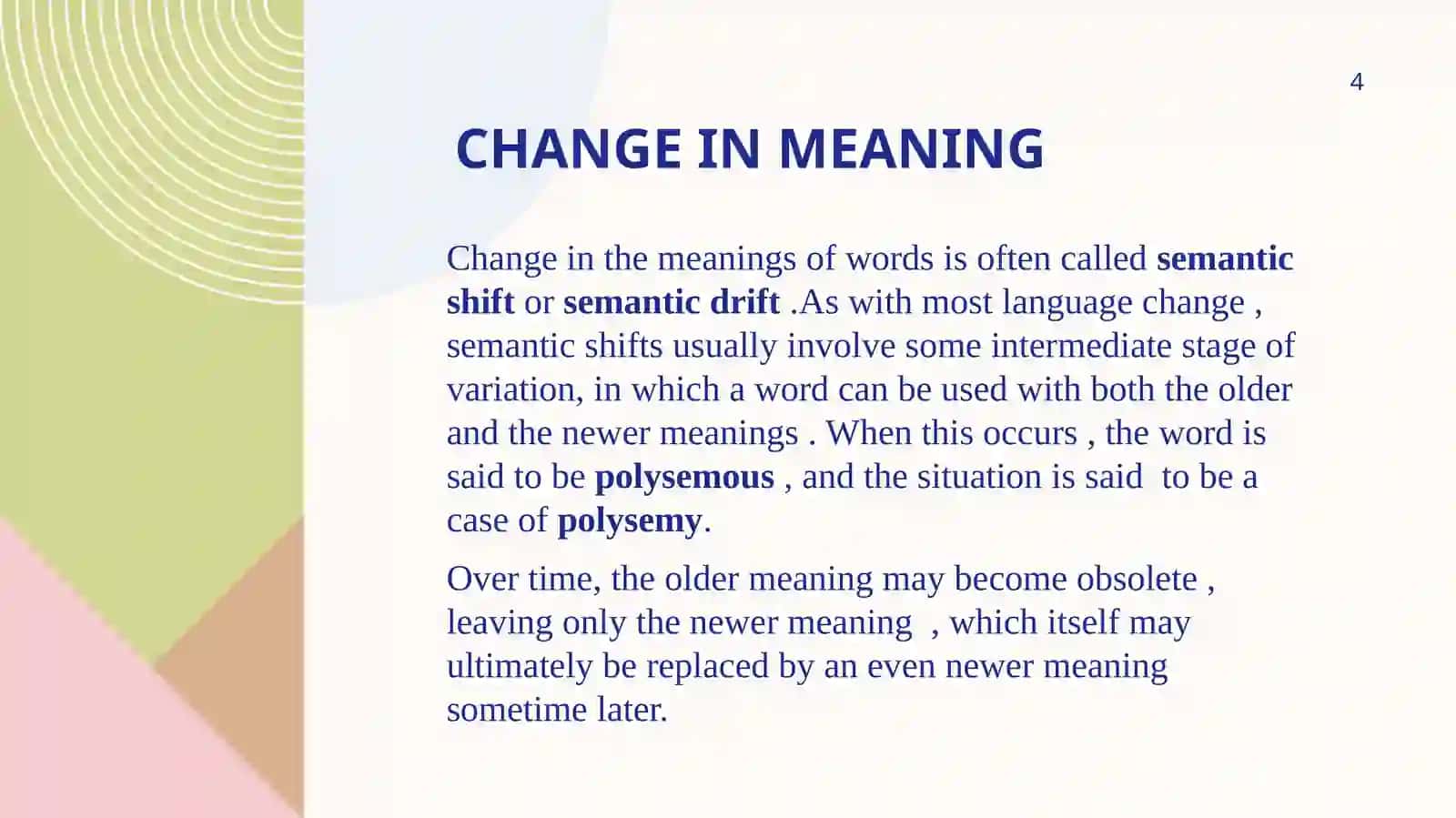 4

CHANGE IN MEANING

Change in the meanings of words is often called semantic shift or semantic drift .As with most language change , semantic shifts usually involve some intermediate stage of variation, in which a word can be used with both the older and the newer meanings . When this occurs , the word is said to be polysemous , and the situation is said to be a case of polysemy.

Over time, the older meaning may become obsolete , leaving only the newer meaning , which itself may ultimately be replaced by an even newer meaning sometime later.